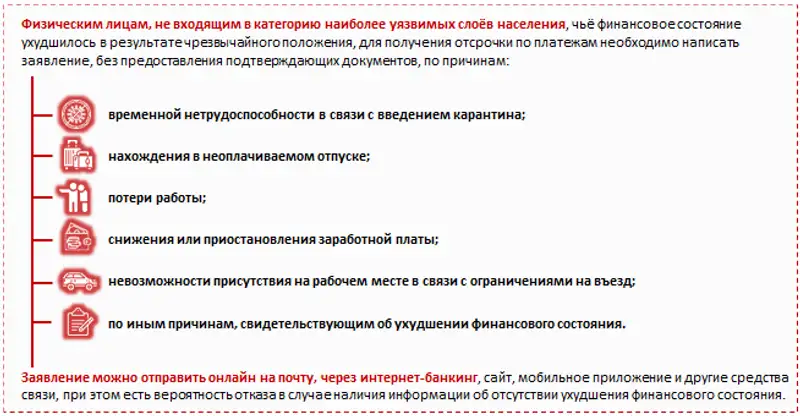 Физическим лицам, не входящим в категорию наиболее уязвимых слоёв населения, чьё финансовое состояние ухудшилось в результате чрезвычайного положения, для получения отсрочки по платежам необходимо написать заявление, без предоставления подтверждающих документов, по причинам:

временной нетрудоспособности в связи с введением карантина;

нахождения в неоплачиваемом отпуске;

потери работы;

снижения или приостановления заработной платы;

невозможности присутствия на рабочем месте в связи с ограничениями на въезд;

по иным причинам, свидетельствующим об ухудшении финансового состояния.

Заявление можно отправить онлайн на почту, через интернет-банкинг, сайт, мобильное приложение и другие средства связи, при этом есть вероятность отказа в случае наличия информации об отсутствии ухудшения финансового состояния.